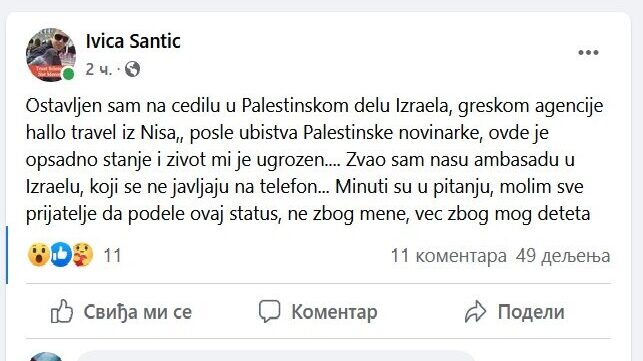 Ivica Santic
2 ч. ·

Ostavljen sam na cedilu u Palestinskom delu Izraela, greskom agencije hallo travel iz Nisa,, posle ubistva Palestinske novinarke, ovde je opsadno stanje i zivot mi je ugrozen.... Zvao sam nasu ambasadu u Izraelu, koji se ne javljaju na telefon... Minuti su u pitanju, molim sve prijatelje da podele ovaj status, ne zbog mene, vec zbog mog deteta

11
11 коментара 49 дељења

Свиђа ми се
Коментар
Подели